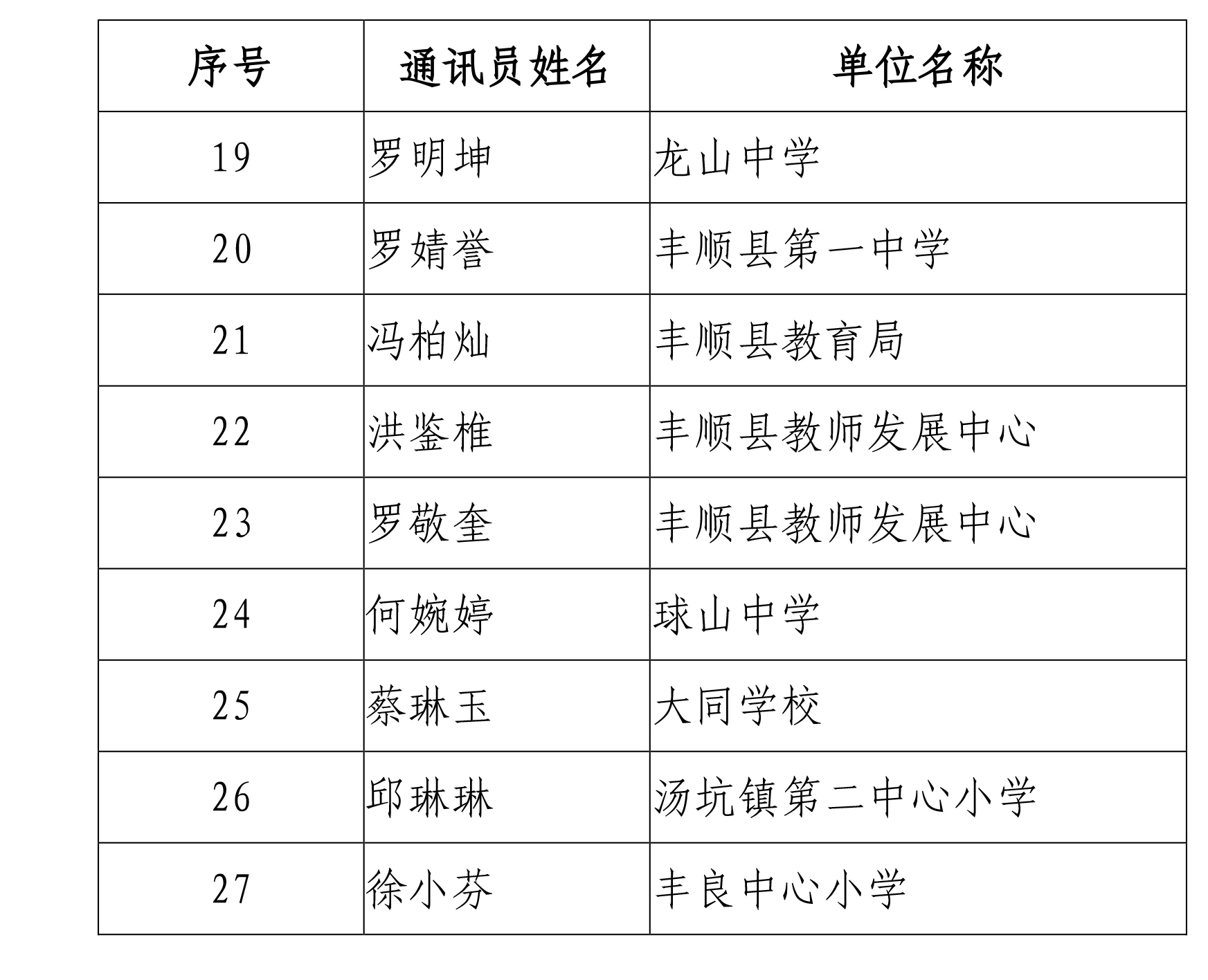 | 序号 | 通讯员姓名 | 单位名称 |
|---|---|---|
| 19 | 罗明坤 | 龙山中学 |
| 20 | 罗婧誉 | 丰顺县第一中学 |
| 21 | 冯柏灿 | 丰顺县教育局 |
| 22 | 洪鉴椎 | 丰顺县教师发展中心 |
| 23 | 罗敬奎 | 丰顺县教师发展中心 |
| 24 | 何婉婷 | 球山中学 |
| 25 | 蔡琳玉 | 大同学校 |
| 26 | 邱琳琳 | 汤坑镇第二中心小学 |
| 27 | 徐小芬 | 丰良中心小学 |